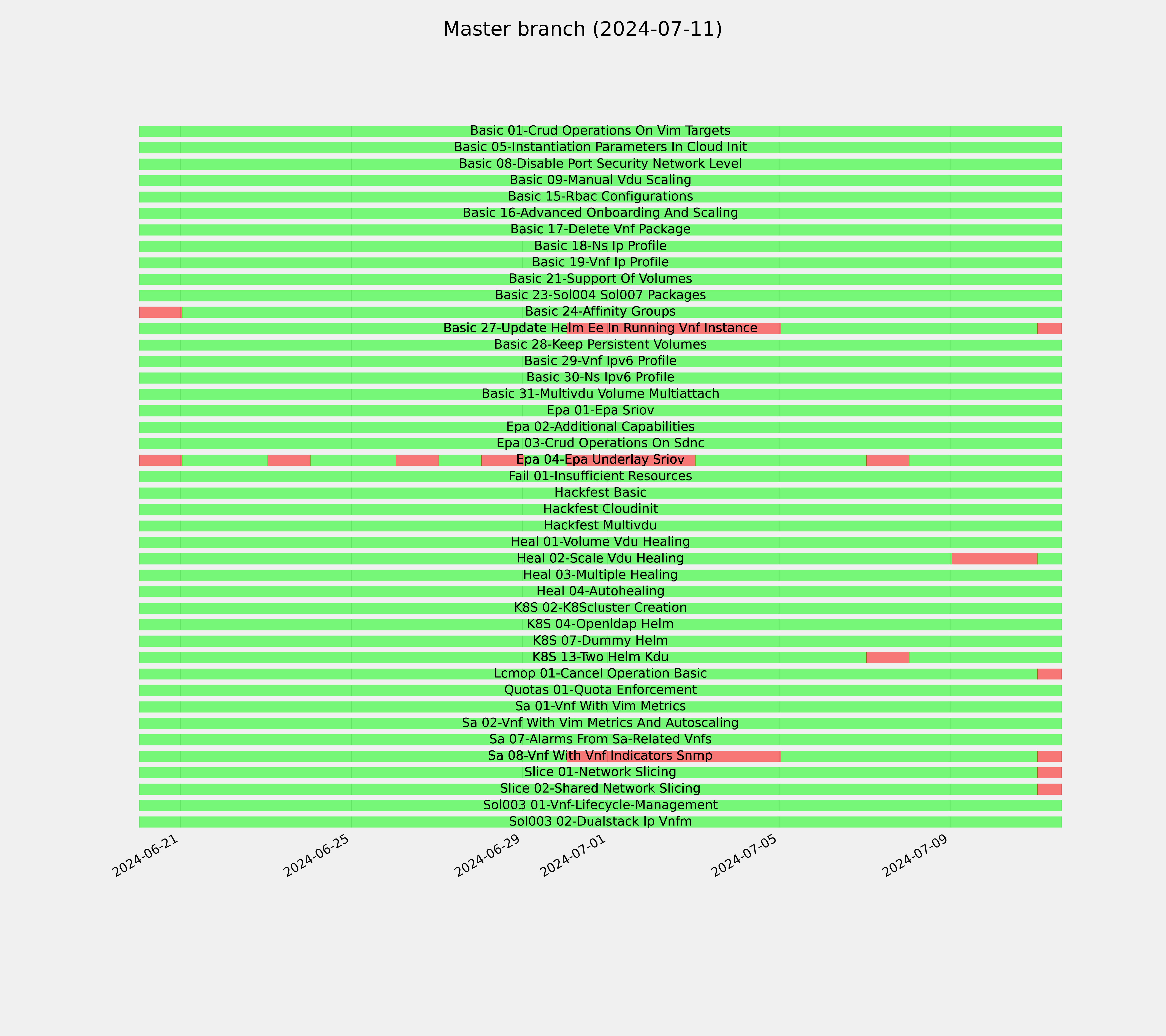 Master branch (2024-07-11)

Basic 01-Crud Operations On Vim Targets
Basic 05-Instantiation Parameters In Cloud Init
Basic 08-Disable Port Security Network Level
Basic 09-Manual Vdu Scaling
Basic 15-Rbac Configurations
Basic 16-Advanced Onboarding And Scaling
Basic 17-Delete Vnf Package
Basic 18-Ns Ip Profile
Basic 19-Vnf Ip Profile
Basic 21-Support Of Volumes
Basic 23-Sol004 Sol007 Packages
Basic 24-Affinity Groups
Basic 27-Update Helm Ee In Running Vnf Instance
Basic 28-Keep Persistent Volumes
Basic 29-Vnf Ipv6 Profile
Basic 30-Ns Ipv6 Profile
Basic 31-Multivdu Volume Multiattach
Epa 01-Epa Sriov
Epa 02-Additional Capabilities
Epa 03-Crud Operations On Sdnc
Epa 04-Epa Underlay Sriov
Fail 01-Insufficient Resources
Hackfest Basic
Hackfest Cloudinit
Hackfest Multivdu
Heal 01-Volume Vdu Healing
Heal 02-Scale Vdu Healing
Heal 03-Multiple Healing
Heal 04-Autohealing
K8S 02-K8Scluster Creation
K8S 04-Openldap Helm
K8S 07-Dummy Helm
K8S 13-Two Helm Kdu
Lcmop 01-Cancel Operation Basic
Quotas 01-Quota Enforcement
Sa 01-Vnf With Vim Metrics
Sa 02-Vnf With Vim Metrics And Autoscaling
Sa 07-Alarms From Sa-Related Vnfs
Sa 08-Vnf With Vnf Indicators Snmp
Slice 01-Network Slicing
Slice 02-Shared Network Slicing
Sol003 01-Vnf-Lifecycle-Management
Sol003 02-Dualstack Ip Vnfm

2024-06-21
2024-06-25
2024-06-29
2024-07-01
2024-07-05
2024-07-09